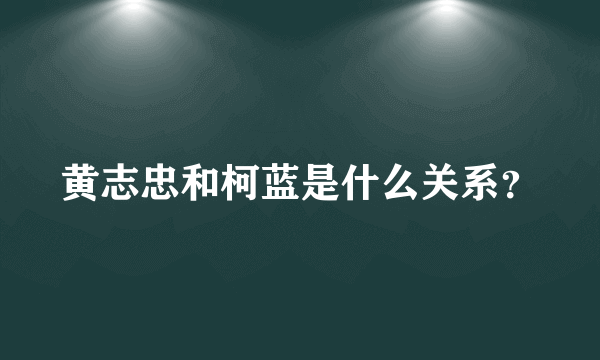 黄志忠和柯蓝是什么关系？